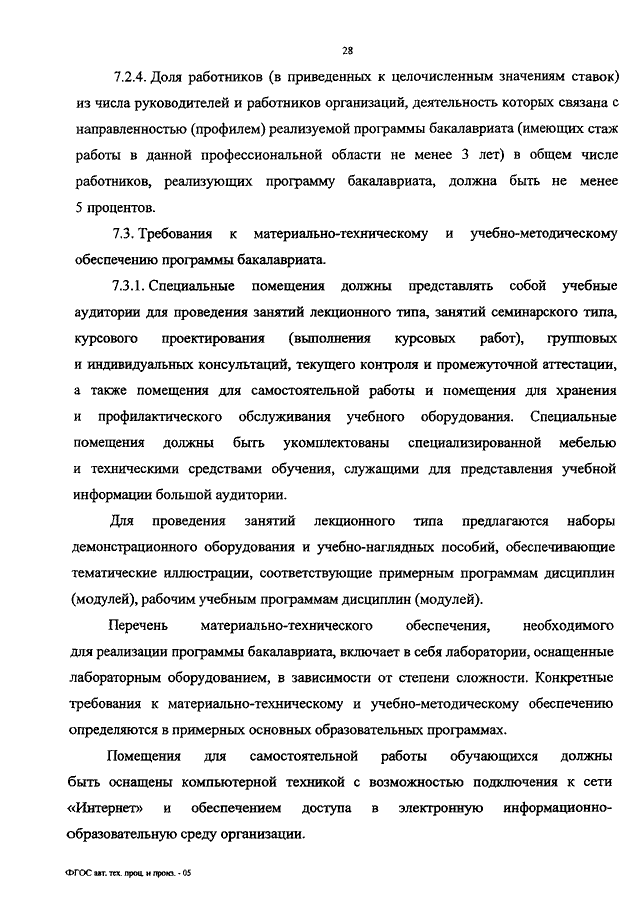 28

7.2.4. Доля работников (в приведенных к целочисленным значениям ставок) из числа руководителей и работников организаций, деятельность которых связана с направленностью (профилем) реализуемой программы бакалавриата (имеющих стаж работы в данной профессиональной области не менее 3 лет) в общем числе работников, реализующих программу бакалавриата, должна быть не менее 5 процентов.

7.3. Требования к материально-техническому и учебно-методическому обеспечению программы бакалавриата.

7.3.1. Специальные помещения должны представлять собой учебные аудитории для проведения занятий лекционного типа, занятий семинарского типа, курсового проектирования (выполнения курсовых работ), групповых и индивидуальных консультаций, текущего контроля и промежуточной аттестации, а также помещения для самостоятельной работы и помещения для хранения и профилактического обслуживания учебного оборудования. Специальные помещения должны быть укомплектованы специализированной мебелью и техническими средствами обучения, служащими для представления учебной информации большой аудитории.

Для проведения занятий лекционного типа предлагаются наборы демонстрационного оборудования и учебно-наглядных пособий, обеспечивающие тематические иллюстрации, соответствующие примерным программам дисциплин (модулей), рабочим учебным программам дисциплин (модулей).

Перечень материально-технического обеспечения, необходимого для реализации программы бакалавриата, включает в себя лаборатории, оснащенные лабораторным оборудованием, в зависимости от степени сложности. Конкретные требования к материально-техническому и учебно-методическому обеспечению определяются в примерных основных образовательных программах.

Помещения для самостоятельной работы обучающихся должны быть оснащены компьютерной техникой с возможностью подключения к сети «Интернет» и обеспечением доступа в электронную информационно-образовательную среду организации.

ФГОС авт. тех. проц. и произ. - 05